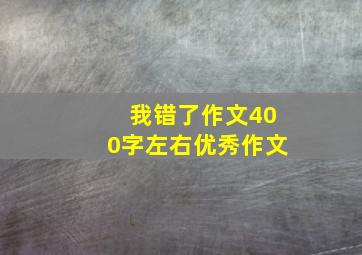 我错了作文400字左右优秀作文